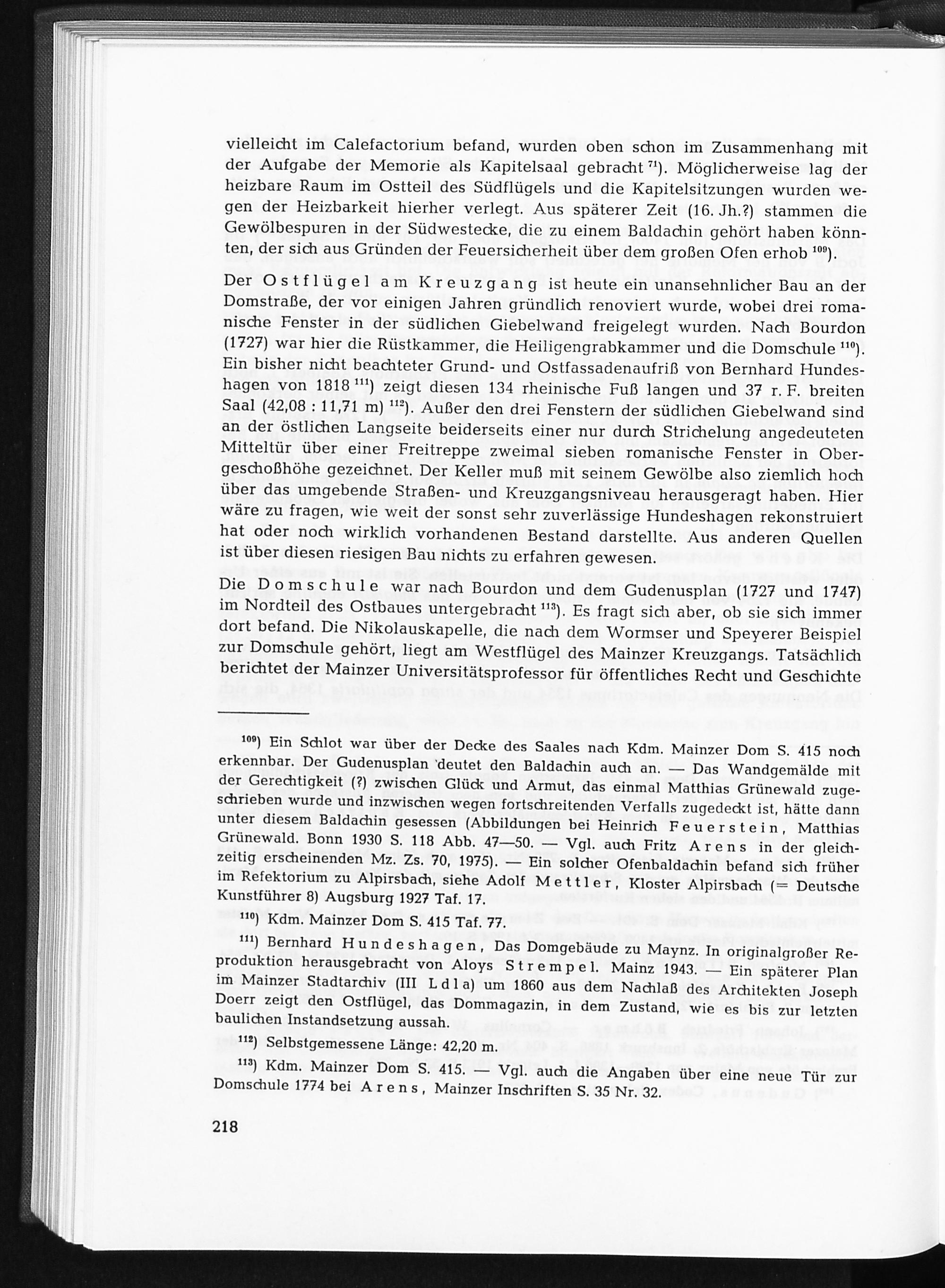 vielleicht im Calefactorium befand, wurden oben schon im Zusammenhang mit der Aufgabe der Memorie als Kapitelsaal gebracht $^{71}$). Möglicherweise lag der heizbare Raum im Ostteil des Südflügels und die Kapitelsitzungen wurden wegen der Heizbarkeit hierher verlegt. Aus späterer Zeit (16. Jh.?) stammen die Gewölbespuren in der Südwestecke, die zu einem Baldachin gehört haben könnten, der sich aus Gründen der Feuersicherheit über dem großen Ofen erhob $^{109}$).

Der Ostflügel am Kreuzgang ist heute ein unansehnlicher Bau an der Domstraße, der vor einigen Jahren gründlich renoviert wurde, wobei drei romanische Fenster in der südlichen Giebelwand freigelegt wurden. Nach Bourdon (1727) war hier die Rüstkammer, die Heiligengrabkammer und die Domschule $^{110}$). Ein bisher nicht beachteter Grund- und Ostfassadenaufriß von Bernhard Hundeshagen von 1818 $^{111}$) zeigt diesen 134 rheinische Fuß langen und 37 r. F. breiten Saal (42,08 : 11,71 m) $^{112}$). Außer den drei Fenstern der südlichen Giebelwand sind an der östlichen Langseite beiderseits einer nur durch Strichelung angedeuteten Mitteltür über einer Freitreppe zweimal sieben romanische Fenster in Obergeschoßhöhe gezeichnet. Der Keller muß mit seinem Gewölbe also ziemlich hoch über das umgebende Straßen- und Kreuzgangsniveau herausgeragt haben. Hier wäre zu fragen, wie weit der sonst sehr zuverlässige Hundeshagen rekonstruiert hat oder noch wirklich vorhandenen Bestand darstellte. Aus anderen Quellen ist über diesen riesigen Bau nichts zu erfahren gewesen.

Die Domschule war nach Bourdon und dem Gudenusplan (1727 und 1747) im Nordteil des Ostbaues untergebracht $^{113}$). Es fragt sich aber, ob sie sich immer dort befand. Die Nikolauskapelle, die nach dem Wormser und Speyerer Beispiel zur Domschule gehört, liegt am Westflügel des Mainzer Kreuzgangs. Tatsächlich berichtet der Mainzer Universitätsprofessor für öffentliches Recht und Geschichte

$^{109}$) Ein Schlot war über der Decke des Saales nach Kdm. Mainzer Dom S. 415 noch erkennbar. Der Gudenusplan deutet den Baldachin auch an. — Das Wandgemälde mit der Gerechtigkeit (?) zwischen Glück und Armut, das einmal Matthias Grünewald zugeschrieben wurde und inzwischen wegen fortschreitenden Verfalls zugedeckt ist, hätte dann unter diesem Baldachin gesessen (Abbildungen bei Heinrich Feuerstein, Matthias Grünewald. Bonn 1930 S. 118 Abb. 47—50. — Vgl. auch Fritz Arens in der gleichzeitig erscheinenden Mz. Zs. 70, 1975). — Ein solcher Ofenbaldachin befand sich früher im Refektorium zu Alpirsbach, siehe Adolf Mettler, Kloster Alpirsbach (= Deutsche Kunstführer 8) Augsburg 1927 Taf. 17.

$^{110}$) Kdm. Mainzer Dom S. 415 Taf. 77.

$^{111}$) Bernhard Hundeshagen, Das Domgebäude zu Maynz. In originalgroßer Reproduktion herausgebracht von Aloys Strempel. Mainz 1943. — Ein späterer Plan im Mainzer Stadtarchiv (III L d l a) um 1860 aus dem Nachlaß des Architekten Joseph Doerr zeigt den Ostflügel, das Dommagazin, in dem Zustand, wie es bis zur letzten baulichen Instandsetzung aussah.

$^{112}$) Selbstgemessene Länge: 42,20 m.

$^{113}$) Kdm. Mainzer Dom S. 415. — Vgl. auch die Angaben über eine neue Tür zur Domschule 1774 bei Arens, Mainzer Inschriften S. 35 Nr. 32.

218